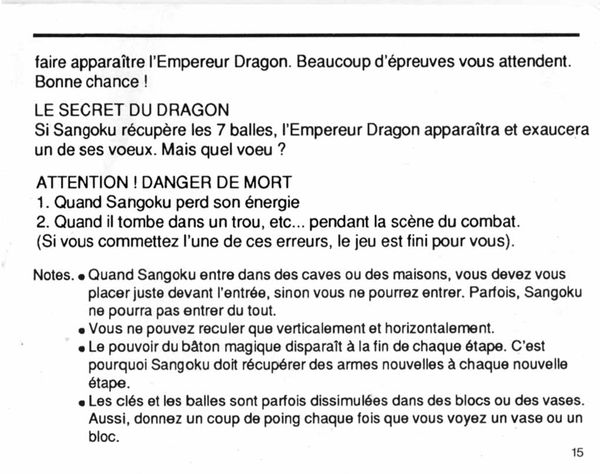 faire apparaître l'Empereur Dragon. Beaucoup d'épreuves vous attendent. Bonne chance !

LE SECRET DU DRAGON
Si Sangoku récupère les 7 balles, l'Empereur Dragon apparaîtra et exaucera un de ses voeux. Mais quel voeu ?

ATTENTION ! DANGER DE MORT
1. Quand Sangoku perd son énergie
2. Quand il tombe dans un trou, etc... pendant la scène du combat.
(Si vous commettez l'une de ces erreurs, le jeu est fini pour vous).

Notes. • Quand Sangoku entre dans des caves ou des maisons, vous devez vous placer juste devant l'entrée, sinon vous ne pourrez entrer. Parfois, Sangoku ne pourra pas entrer du tout.
• Vous ne pouvez reculer que verticalement et horizontalement.
• Le pouvoir du bâton magique disparaît à la fin de chaque étape. C'est pourquoi Sangoku doit récupérer des armes nouvelles à chaque nouvelle étape.
• Les clés et les balles sont parfois dissimulées dans des blocs ou des vases. Aussi, donnez un coup de poing chaque fois que vous voyez un vase ou un bloc.

15